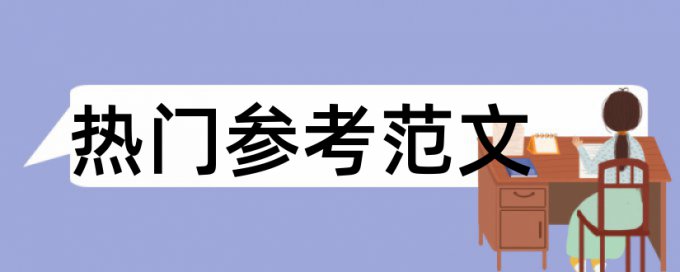 热门参考范文